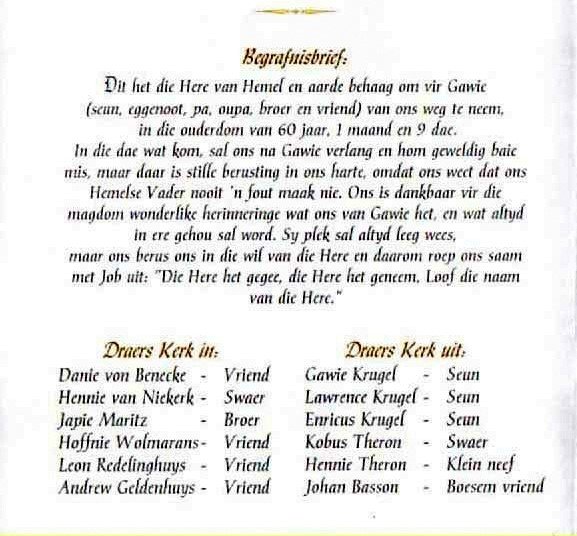 Begrafnisbrief:

Dit het die Here van Hemel en aarde behaag om vir Gawie (seun, eggenoot, pa, oupa, broer en vriend) van ons weg te neem, in die ouderdom van 60 jaar, 1 maand en 9 dae. In die dae wat kom, sal ons na Gawie verlang en hom geweldig baie mis, maar daar is stille berusting in ons harte, omdat ons weet dat ons Hemelse Vader nooit 'n fout maak nie. Ons is dankbaar vir die magdom wonderlike herinneringe wat ons van Gawie het, en wat altyd in ere gehou sal word. Sy plek sal altyd leeg wees, maar ons berus ons in die wil van die Here en daarom roep ons saam met Job uit: "Die Here het gegee, die Here het geneem, Loof die naam van die Here."

Draers Kerk in:

Danie von Benecke - Vriend
Hennie van Niekerk - Swaer
Japie Maritz - Broer
Hoffnie Wolmarans - Vriend
Leon Redelinghuys - Vriend
Andrew Geldenhuys - Vriend

Draers Kerk uit:

Gawie Krugel - Seun
Lawrence Krugel - Seun
Enricus Krugel - Seun
Kobus Theron - Swaer
Hennie Theron - Klein neef
Johan Basson - Boesem vriend